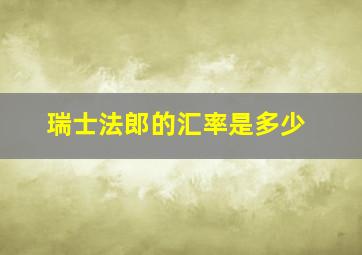 瑞士法郎的汇率是多少